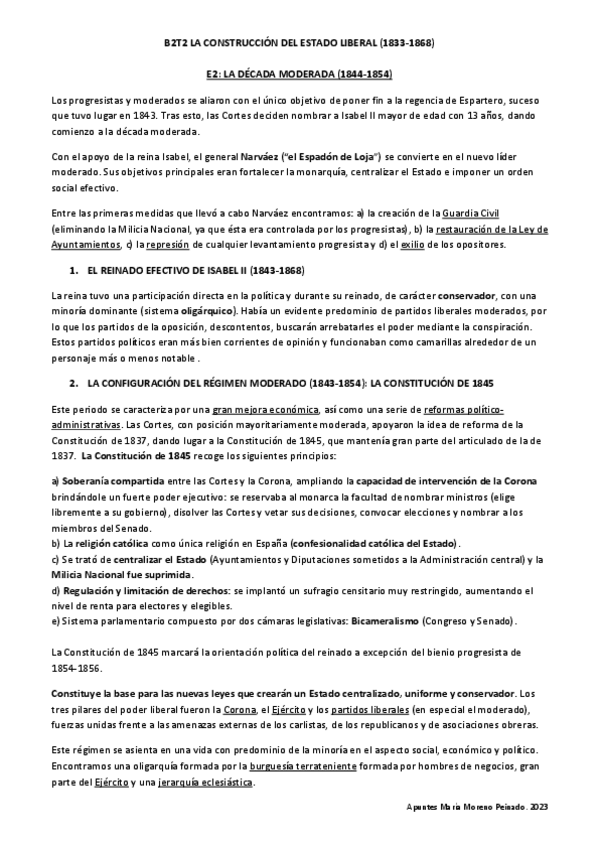 B2T2 LA CONSTRUCCIÓN DEL ESTADO LIBERAL (1833-1868)

E2: LA DÉCADA MODERADA (1844-1854)

Los progresistas y moderados se aliaron con el único objetivo de poner fin a la regencia de Espartero, suceso que tuvo lugar en 1843. Tras esto, las Cortes deciden nombrar a Isabel II mayor de edad con 13 años, dando comienzo a la década moderada.

Con el apoyo de la reina Isabel, el general Narváez ("el Espadón de Loja") se convierte en el nuevo líder moderado. Sus objetivos principales eran fortalecer la monarquía, centralizar el Estado e imponer un orden social efectivo.

Entre las primeras medidas que llevó a cabo Narváez encontramos: a) la creación de la Guardia Civil (eliminando la Milicia Nacional, ya que ésta era controlada por los progresistas), b) la restauración de la Ley de Ayuntamientos, c) la represión de cualquier levantamiento progresista y d) el exilio de los opositores.

1. EL REINADO EFECTIVO DE ISABEL II (1843-1868)

La reina tuvo una participación directa en la política y durante su reinado, de carácter conservador, con una minoría dominante (sistema oligárquico). Había un evidente predominio de partidos liberales moderados, por lo que los partidos de la oposición, descontentos, buscarán arrebatarles el poder mediante la conspiración. Estos partidos políticos eran más bien corrientes de opinión y funcionaban como camarillas alrededor de un personaje más o menos notable .

2. LA CONFIGURACIÓN DEL RÉGIMEN MODERADO (1843-1854): LA CONSTITUCIÓN DE 1845

Este periodo se caracteriza por una gran mejora económica, así como una serie de reformas político-administrativas. Las Cortes, con posición mayoritariamente moderada, apoyaron la idea de reforma de la Constitución de 1837, dando lugar a la Constitución de 1845, que mantenía gran parte del articulado de la de 1837. La Constitución de 1845 recoge los siguientes principios:

a) Soberanía compartida entre las Cortes y la Corona, ampliando la capacidad de intervención de la Corona brindándole un fuerte poder ejecutivo: se reservaba al monarca la facultad de nombrar ministros (elige libremente a su gobierno), disolver las Cortes y vetar sus decisiones, convocar elecciones y nombrar a los miembros del Senado.
b) La religión católica como única religión en España (confesionalidad católica del Estado).
c) Se trató de centralizar el Estado (Ayuntamientos y Diputaciones sometidos a la Administración central) y la Milicia Nacional fue suprimida.
d) Regulación y limitación de derechos: se implantó un sufragio censitario muy restringido, aumentando el nivel de renta para electores y elegibles.
e) Sistema parlamentario compuesto por dos cámaras legislativas: Bicameralismo (Congreso y Senado).

La Constitución de 1845 marcará la orientación política del reinado a excepción del bienio progresista de 1854-1856.

Constituye la base para las nuevas leyes que crearán un Estado centralizado, uniforme y conservador. Los tres pilares del poder liberal fueron la Corona, el Ejército y los partidos liberales (en especial el moderado), fuerzas unidas frente a las amenazas externas de los carlistas, de los republicanos y de asociaciones obreras.

Este régimen se asienta en una vida con predominio de la minoría en el aspecto social, económico y político. Encontramos una oligarquía formada por la burguesía terrateniente formada por hombres de negocios, gran parte del Ejército y una jerarquía eclesiástica.

Apuntes María Moreno Peinado. 2023